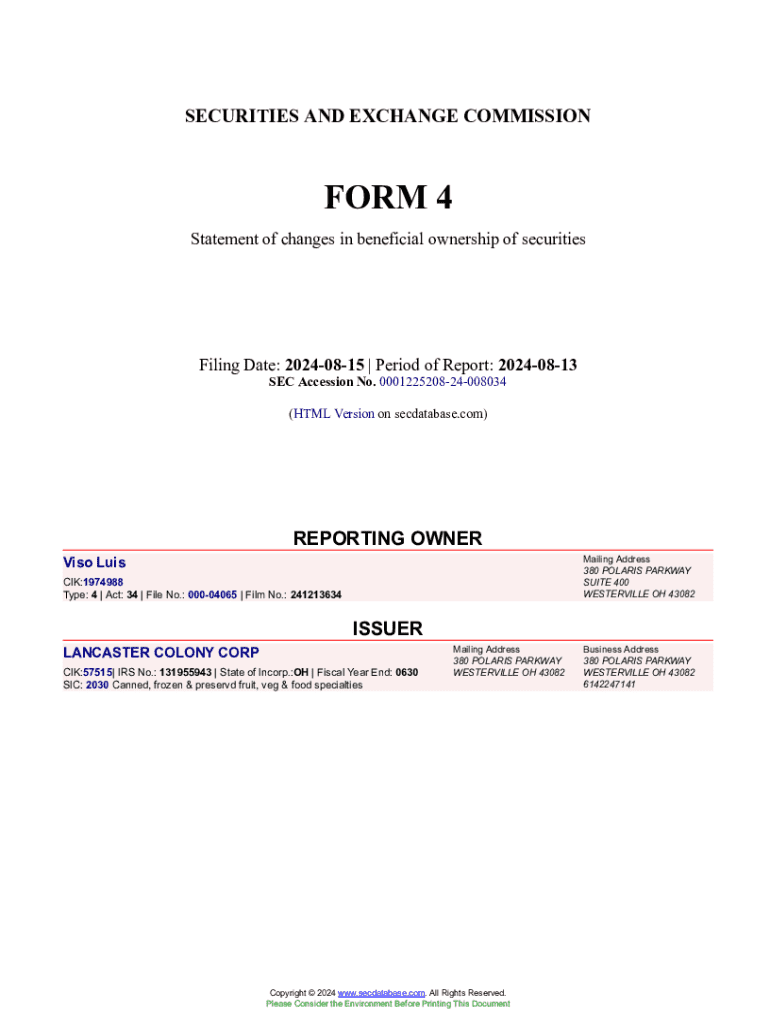 SECURITIES AND EXCHANGE COMMISSION

FORM 4

Statement of changes in beneficial ownership of securities

Filing Date: 2024-08-15 | Period of Report: 2024-08-13
SEC Accession No. 0001225208-24-008034

(HTML Version on secdatabase.com)

REPORTING OWNER

Viso Luis
CIK:1974988
Type: 4 | Act: 34 | File No.: 000-04065 | Film No.: 241213634

Mailing Address
380 POLARIS PARKWAY
SUITE 400
WESTERVILLE OH 43082

ISSUER

LANCASTER COLONY CORP
CIK:57515| IRS No.: 131955943 | State of Incorp.:OH | Fiscal Year End: 0630
SIC: 2030 Canned, frozen & preservd fruit, veg & food specialties

Mailing Address
380 POLARIS PARKWAY
WESTERVILLE OH 43082

Business Address
380 POLARIS PARKWAY
WESTERVILLE OH 43082
6142247141

Copyright © 2024 www.secdatabase.com. All Rights Reserved.
Please Consider the Environment Before Printing This Document